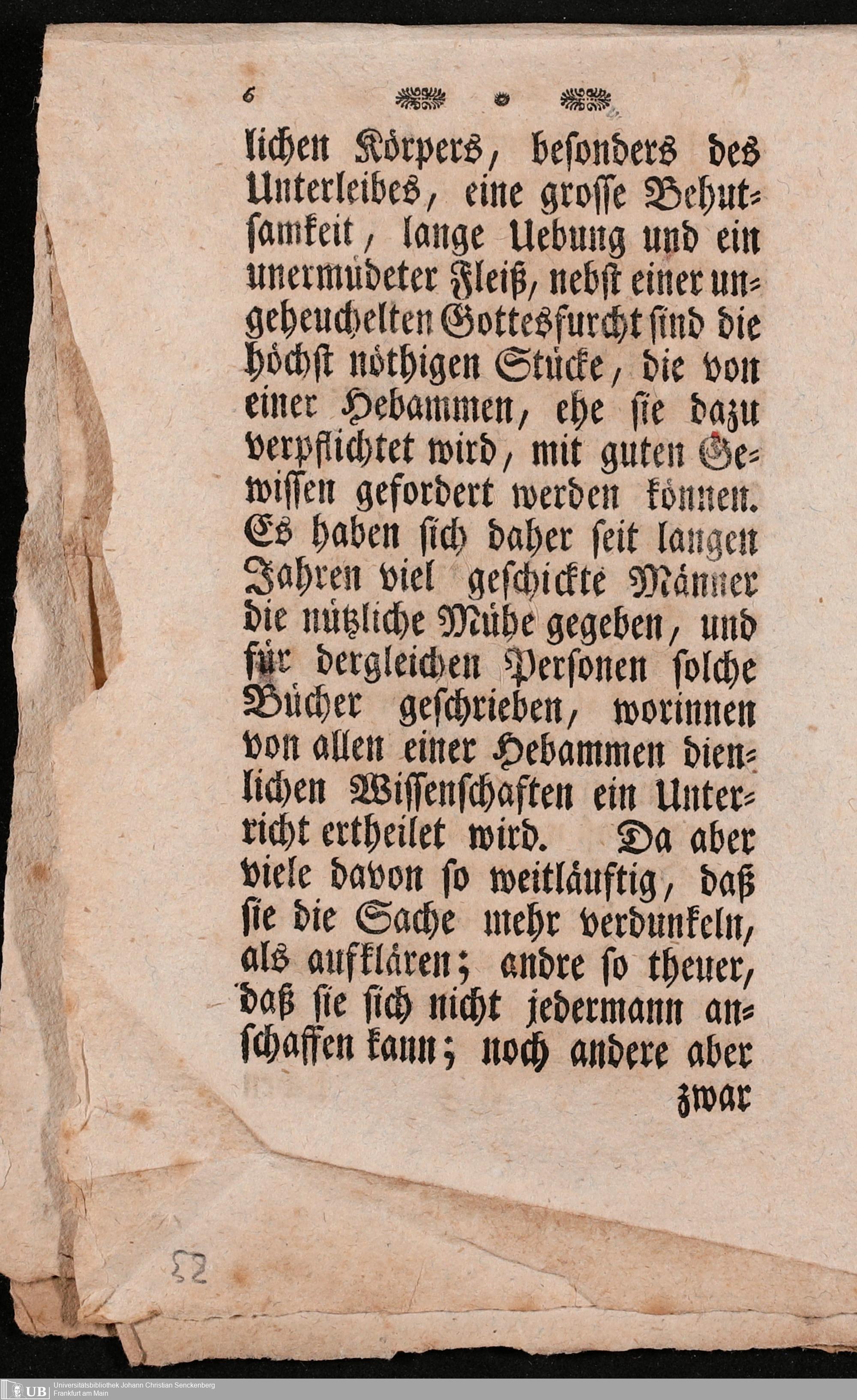 6

lichen Körpers, besonders des Unterleibes, eine grosse Behutsamkeit, lange Uebung und ein unermüdeter Fleiß, nebst einer ungeheuchelten Gottesfurcht sind die höchst nöthigen Stücke, die von einer Hebammen, ehe sie dazu verpflichtet wird, mit guten Gewissen gefordert werden können. Es haben sich daher seit langen Jahren viel geschickte Männer die nützliche Mühe gegeben, und für dergleichen Personen solche Bücher geschrieben, worinnen von allen einer Hebammen dienlichen Wissenschaften ein Unterricht ertheilet wird. Da aber viele davon so weitläuftig, daß sie die Sache mehr verdunkeln, als aufklären; andre so theuer, daß sie sich nicht jedermann anschaffen kann; noch andere aber

zwar

52

UB Universitätsbibliothek Johann Christian Senckenberg Frankfurt am Main